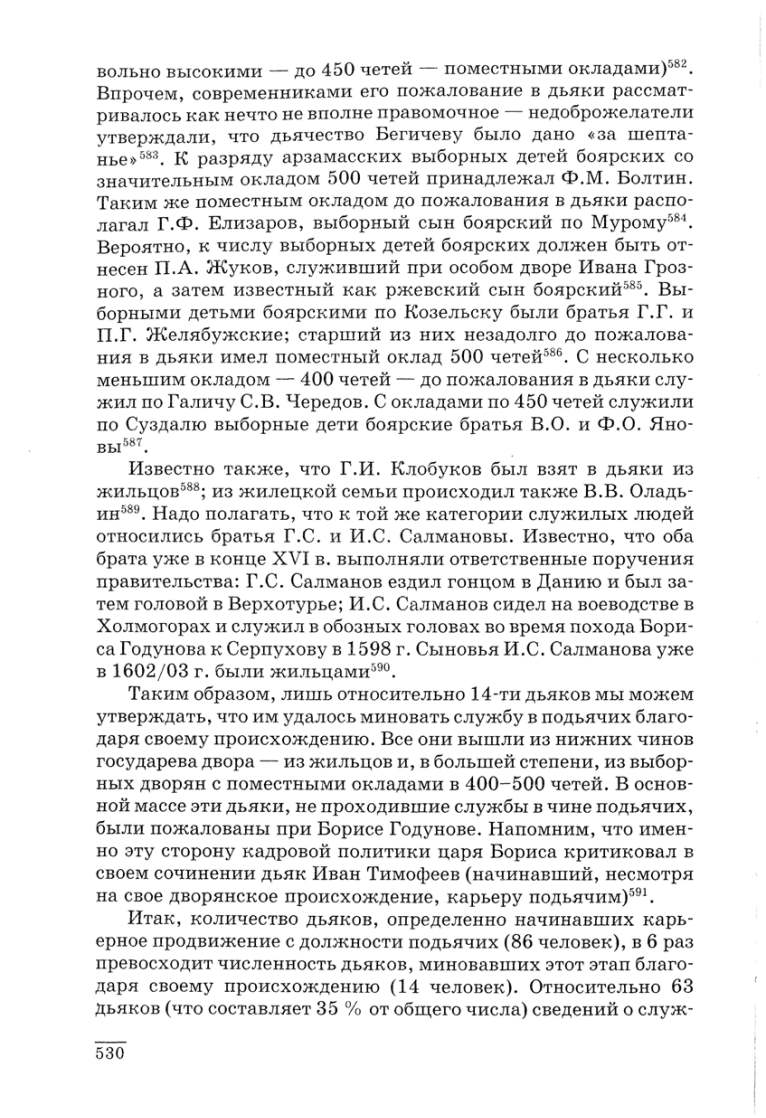 вольно высокими — до 450 четей — поместными окладами)$^{582}$. Впрочем, современниками его пожалование в дьяки рассматривалось как нечто не вполне правомочное — недоброжелатели утверждали, что дьячество Бегичеву было дано «за шептанье»$^{583}$. К разряду арзамасских выборных детей боярских со значительным окладом 500 четей принадлежал Ф.М. Болтин. Таким же поместным окладом до пожалования в дьяки располагал Г.Ф. Елизаров, выборный сын боярский по Мурому$^{584}$. Вероятно, к числу выборных детей боярских должен быть отнесен П.А. Жуков, служивший при особом дворе Ивана Грозного, а затем известный как ржевский сын боярский$^{585}$. Выборными детьми боярскими по Козельску были братья Г.Г. и П.Г. Желябужские; старший из них незадолго до пожалования в дьяки имел поместный оклад 500 четей$^{586}$. С несколько меньшим окладом — 400 четей — до пожалования в дьяки служил по Галичу С.В. Чередов. С окладами по 450 четей служили по Суздалю выборные дети боярские братья В.О. и Ф.О. Яновы$^{587}$.

Известно также, что Г.И. Клобуков был взят в дьяки из жильцов$^{588}$; из жилецкой семьи происходил также В.В. Оладьин$^{589}$. Надо полагать, что к той же категории служилых людей относились братья Г.С. и И.С. Салмановы. Известно, что оба брата уже в конце XVI в. выполняли ответственные поручения правительства: Г.С. Салманов ездил гонцом в Данию и был затем головой в Верхотурье; И.С. Салманов сидел на воеводстве в Холмогорах и служил в обозных головах во время похода Бориса Годунова к Серпухову в 1598 г. Сыновья И.С. Салманова уже в 1602/03 г. были жильцами$^{590}$.

Таким образом, лишь относительно 14-ти дьяков мы можем утверждать, что им удалось миновать службу в подьячих благодаря своему происхождению. Все они вышли из нижних чинов государева двора — из жильцов и, в большей степени, из выборных дворян с поместными окладами в 400–500 четей. В основной массе эти дьяки, не проходившие службы в чине подьячих, были пожалованы при Борисе Годунове. Напомним, что именно эту сторону кадровой политики царя Бориса критиковал в своем сочинении дьяк Иван Тимофеев (начинавший, несмотря на свое дворянское происхождение, карьеру подьячим)$^{591}$.

Итак, количество дьяков, определенно начинавших карьерное продвижение с должности подьячих (86 человек), в 6 раз превосходит численность дьяков, миновавших этот этап благодаря своему происхождению (14 человек). Относительно 63 дьяков (что составляет 35 % от общего числа) сведений о служ-

530